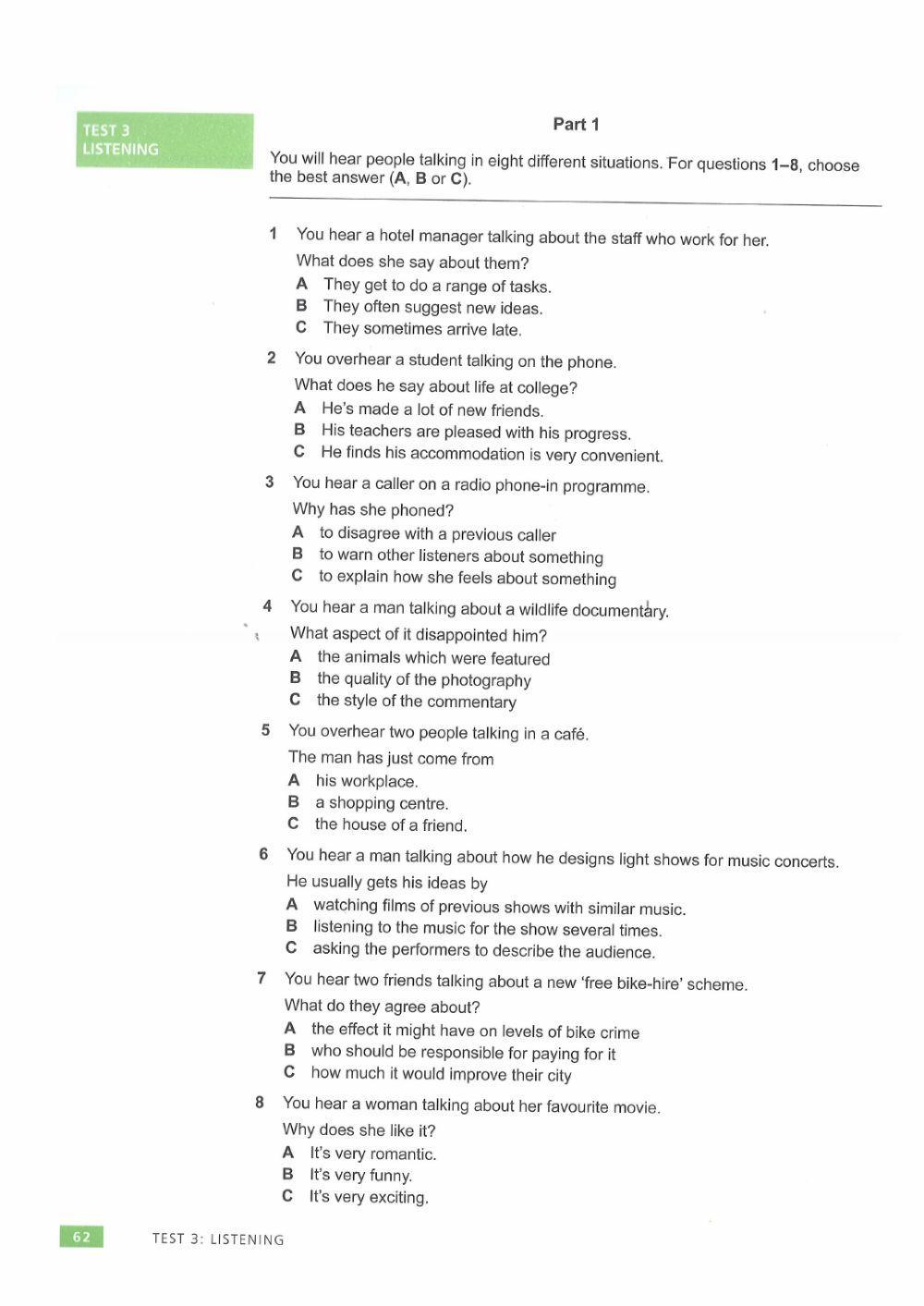 TEST 3
LISTENING

Part 1

You will hear people talking in eight different situations. For questions 1–8, choose the best answer (A, B or C).

1 You hear a hotel manager talking about the staff who work for her.
What does she say about them?
A They get to do a range of tasks.
B They often suggest new ideas.
C They sometimes arrive late.

2 You overhear a student talking on the phone.
What does he say about life at college?
A He's made a lot of new friends.
B His teachers are pleased with his progress.
C He finds his accommodation is very convenient.

3 You hear a caller on a radio phone-in programme.
Why has she phoned?
A to disagree with a previous caller
B to warn other listeners about something
C to explain how she feels about something

4 You hear a man talking about a wildlife documentary.
What aspect of it disappointed him?
A the animals which were featured
B the quality of the photography
C the style of the commentary

5 You overhear two people talking in a café.
The man has just come from
A his workplace.
B a shopping centre.
C the house of a friend.

6 You hear a man talking about how he designs light shows for music concerts.
He usually gets his ideas by
A watching films of previous shows with similar music.
B listening to the music for the show several times.
C asking the performers to describe the audience.

7 You hear two friends talking about a new 'free bike-hire' scheme.
What do they agree about?
A the effect it might have on levels of bike crime
B who should be responsible for paying for it
C how much it would improve their city

8 You hear a woman talking about her favourite movie.
Why does she like it?
A It's very romantic.
B It's very funny.
C It's very exciting.

62 TEST 3: LISTENING